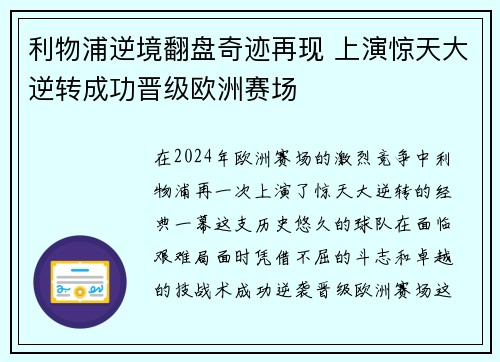 利物浦逆境翻盘奇迹再现 上演惊天大逆转成功晋级欧洲赛场

在2024年欧洲赛场的激烈竞争中利物浦再一次上演了惊天大逆转的经典一幕这支历史悠久的球队在面临艰难局面时凭借不屈的斗志和卓越的技战术成功逆袭晋级欧洲赛场这